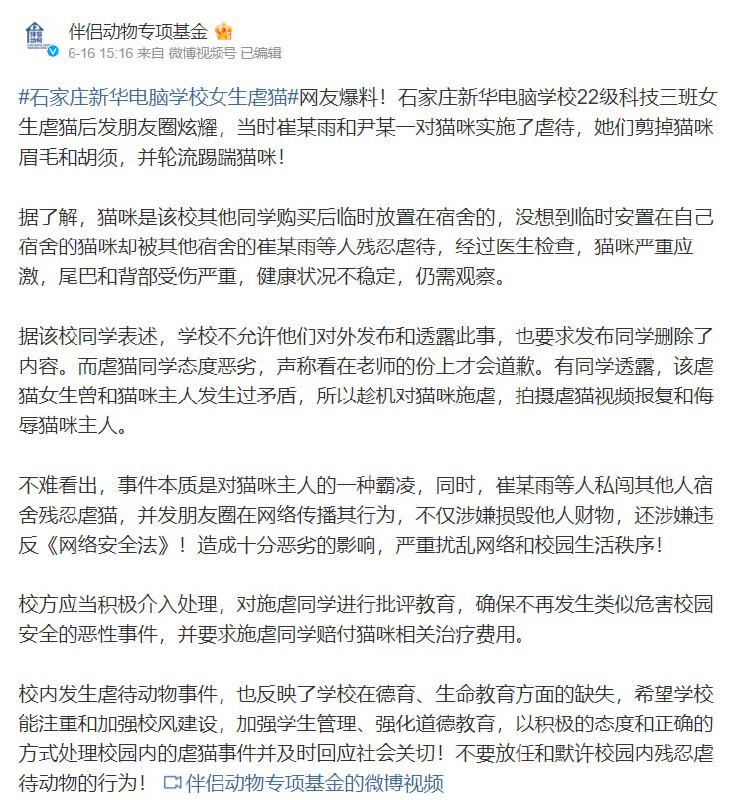 伴侣动物专项基金
6-16 15:16 来自 微博视频号 已编辑

#石家庄新华电脑学校女生虐猫#网友爆料！石家庄新华电脑学校22级科技三班女生虐猫后发朋友圈炫耀，当时崔某雨和尹某一对猫咪实施了虐待，她们剪掉猫咪眉毛和胡须，并轮流踢踹猫咪！

据了解，猫咪是该校其他同学购买后临时放置在宿舍的，没想到临时安置在自己宿舍的猫咪却被其他宿舍的崔某雨等人残忍虐待，经过医生检查，猫咪严重应激，尾巴和背部受伤严重，健康状况不稳定，仍需观察。

据该校同学表述，学校不允许他们对外发布和透露此事，也要求发布同学删除了内容。而虐猫同学态度恶劣，声称看在老师的份上才会道歉。有同学透露，该虐猫女生曾和猫咪主人发生过矛盾，所以趁机对猫咪施虐，拍摄虐猫视频报复和侮辱猫咪主人。

不难看出，事件本质是对猫咪主人的一种霸凌，同时，崔某雨等人私闯其他人宿舍残忍虐猫，并发朋友圈在网络传播其行为，不仅涉嫌损毁他人财物，还涉嫌违反《网络安全法》！造成十分恶劣的影响，严重扰乱网络和校园生活秩序！

校方应当积极介入处理，对施虐同学进行批评教育，确保不再发生类似危害校园安全的恶性事件，并要求施虐同学赔付猫咪相关治疗费用。

校内发生虐待动物事件，也反映了学校在德育、生命教育方面的缺失，希望学校能注重和加强校风建设，加强学生管理、强化道德教育，以积极的态度和正确的方式处理校园内的虐猫事件并及时回应社会关切！不要放任和默许校园内残忍虐待动物的行为！ 伴侣动物专项基金的微博视频